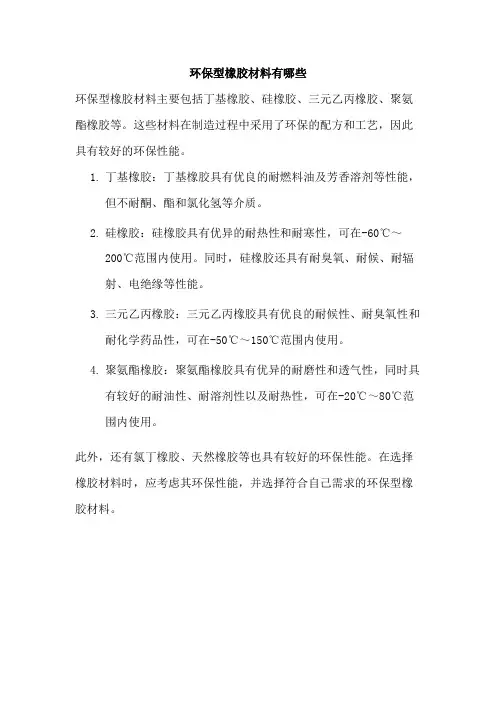 环保型橡胶材料有哪些

环保型橡胶材料主要包括丁基橡胶、硅橡胶、三元乙丙橡胶、聚氨酯橡胶等。这些材料在制造过程中采用了环保的配方和工艺，因此具有较好的环保性能。

1. 丁基橡胶：丁基橡胶具有优良的耐燃料油及芳香溶剂等性能，但不耐酮、酯和氯化氢等介质。

2. 硅橡胶：硅橡胶具有优异的耐热性和耐寒性，可在-60℃～200℃范围内使用。同时，硅橡胶还具有耐臭氧、耐候、耐辐射、电绝缘等性能。

3. 三元乙丙橡胶：三元乙丙橡胶具有优良的耐候性、耐臭氧性和耐化学药品性，可在-50℃～150℃范围内使用。

4. 聚氨酯橡胶：聚氨酯橡胶具有优异的耐磨性和透气性，同时具有较好的耐油性、耐溶剂性以及耐热性，可在-20℃～80℃范围内使用。

此外，还有氯丁橡胶、天然橡胶等也具有较好的环保性能。在选择橡胶材料时，应考虑其环保性能，并选择符合自己需求的环保型橡胶材料。